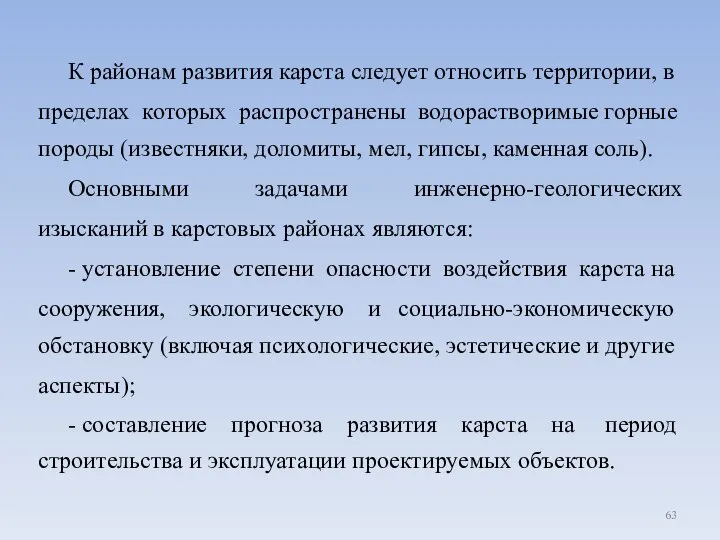 К районам развития карста следует относить территории, в пределах которых распространены водорастворимые горные породы (известняки, доломиты, мел, гипсы, каменная соль).

Основными задачами инженерно-геологических изысканий в карстовых районах являются:

- установление степени опасности воздействия карста на сооружения, экологическую и социально-экономическую обстановку (включая психологические, эстетические и другие аспекты);

- составление прогноза развития карста на период строительства и эксплуатации проектируемых объектов.

63